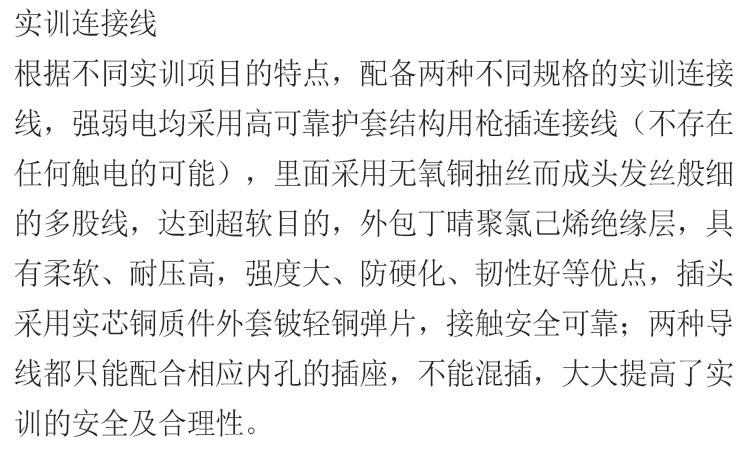 实训连接线

根据不同实训项目的特点，配备两种不同规格的实训连接线，强弱电均采用高可靠护套结构用枪插连接线（不存在任何触电的可能），里面采用无氧铜抽丝而成头发丝般细的多股线，达到超软目的，外包丁晴聚氯己烯绝缘层，具有柔软、耐压高，强度大、防硬化、韧性好等优点，插头采用实芯铜质件外套铍轻铜弹片，接触安全可靠；两种导线都只能配合相应内孔的插座，不能混插，大大提高了实训的安全及合理性。